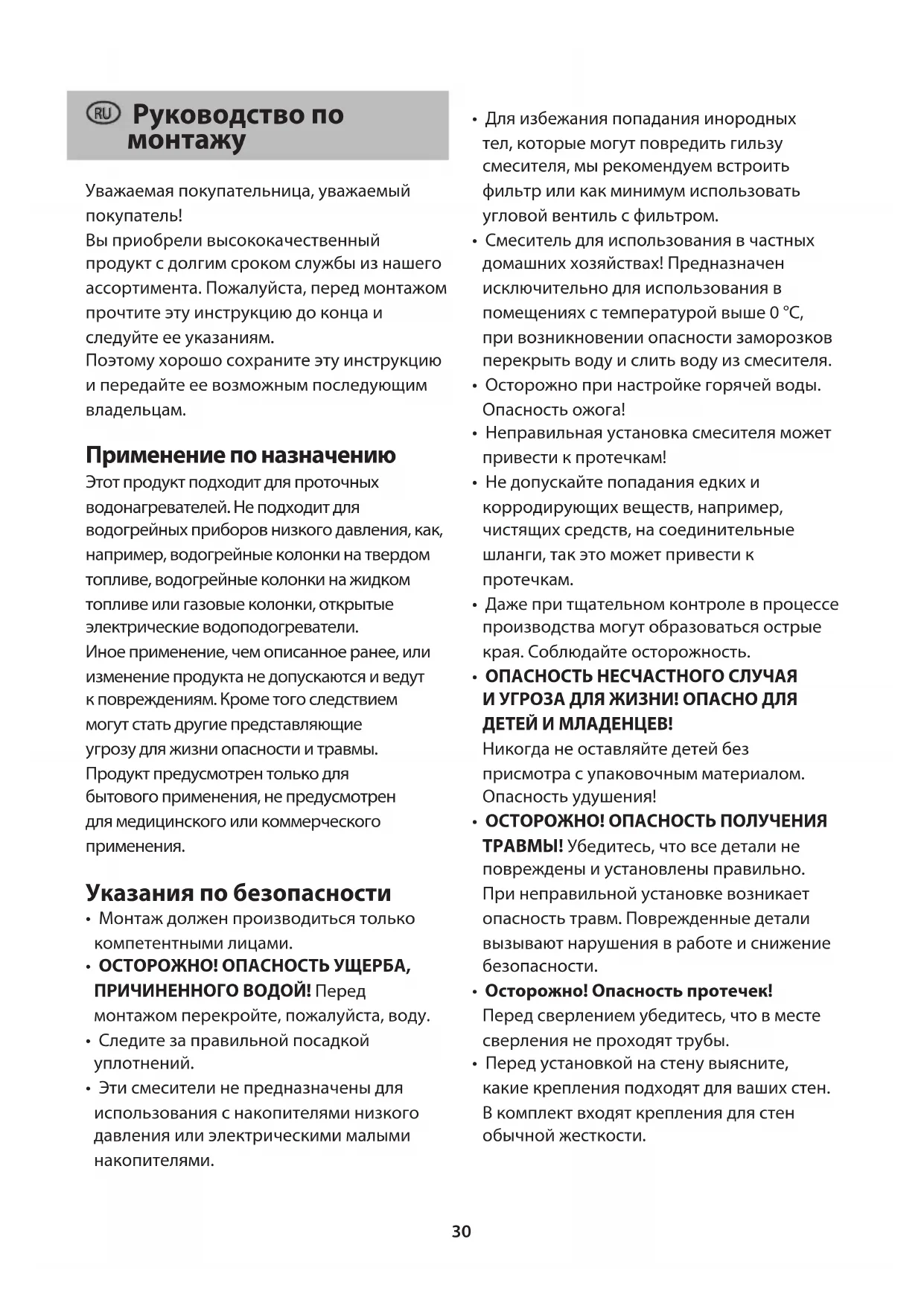 RU Руководство по монтажу

Уважаемая покупательница, уважаемый покупатель!
Вы приобрели высококачественный продукт с долгим сроком службы из нашего ассортимента. Пожалуйста, перед монтажом прочтите эту инструкцию до конца и следуйте ее указаниям.
Поэтому хорошо сохраните эту инструкцию и передайте ее возможным последующим владельцам.

Применение по назначению
Этот продукт подходит для проточных водонагревателей. Не подходит для водогрейных приборов низкого давления, как, например, водогрейные колонки на твердом топливе, водогрейные колонки на жидком топливе или газовые колонки, открытые электрические водоподогреватели.
Иное применение, чем описанное ранее, или изменение продукта не допускаются и ведут к повреждениям. Кроме того следствием могут стать другие представляющие угрозу для жизни опасности и травмы.
Продукт предусмотрен только для бытового применения, не предусмотрен для медицинского или коммерческого применения.

Указания по безопасности
• Монтаж должен производиться только компетентными лицами.
• ОСТОРОЖНО! ОПАСНОСТЬ УЩЕРБА, ПРИЧИНЕННОГО ВОДОЙ! Перед монтажом перекройте, пожалуйста, воду.
• Следите за правильной посадкой уплотнений.
• Эти смесители не предназначены для использования с накопителями низкого давления или электрическими малыми накопителями.
• Для избежания попадания инородных тел, которые могут повредить гильзу смесителя, мы рекомендуем встроить фильтр или как минимум использовать угловой вентиль с фильтром.
• Смеситель для использования в частных домашних хозяйствах! Предназначен исключительно для использования в помещениях с температурой выше 0 °C, при возникновении опасности заморозков перекрыть воду и слить воду из смесителя.
• Осторожно при настройке горячей воды. Опасность ожога!
• Неправильная установка смесителя может привести к протечкам!
• Не допускайте попадания едких и корродирующих веществ, например, чистящих средств, на соединительные шланги, так это может привести к протечкам.
• Даже при тщательном контроле в процессе производства могут образоваться острые края. Соблюдайте осторожность.
• ОПАСНОСТЬ НЕСЧАСТНОГО СЛУЧАЯ И УГРОЗА ДЛЯ ЖИЗНИ! ОПАСНО ДЛЯ ДЕТЕЙ И МЛАДЕНЦЕВ!
Никогда не оставляйте детей без присмотра с упаковочным материалом. Опасность удушения!
• ОСТОРОЖНО! ОПАСНОСТЬ ПОЛУЧЕНИЯ ТРАВМЫ! Убедитесь, что все детали не повреждены и установлены правильно. При неправильной установке возникает опасность травм. Поврежденные детали вызывают нарушения в работе и снижение безопасности.
• Осторожно! Опасность протечек!
Перед сверлением убедитесь, что в месте сверления не проходят трубы.
• Перед установкой на стену выясните, какие крепления подходят для ваших стен. В комплект входят крепления для стен обычной жесткости.

30